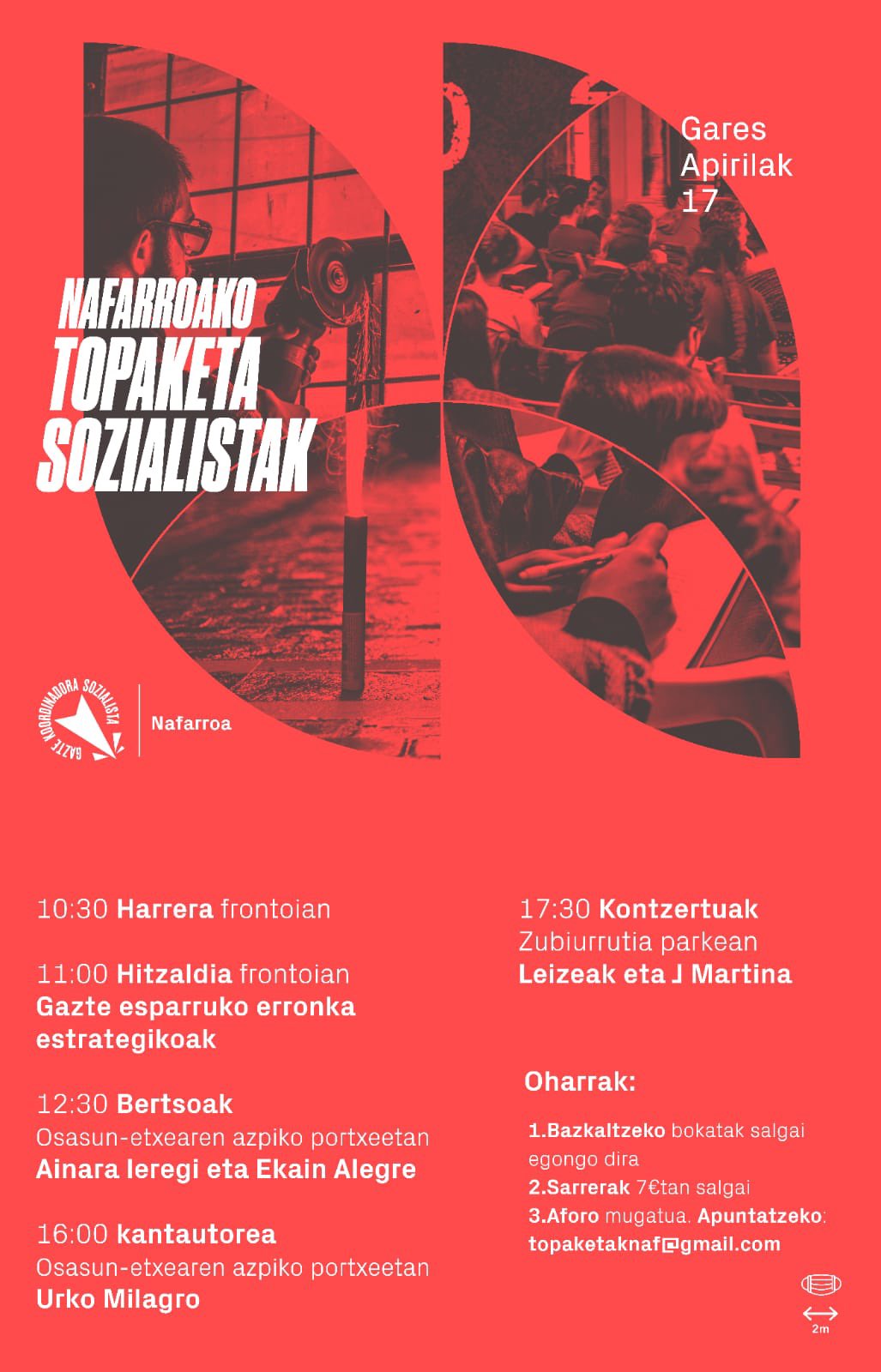 Gares
Apirilak
17

NAFARROAKO
TOPAKETA
SOZIALISTAK

GAZTE KOORDINADORA SOZIALISTA

Nafarroa

10:30 Harrera frontoian

11:00 Hitzaldia frontoian
Gazte esparruko erronka estrategikoak

12:30 Bertsoak
Osasun-etxearen azpiko portxeetan
Ainara Ieregi eta Ekain Alegre

16:00 kantautorea
Osasun-etxearen azpiko portxeetan
Urko Milagro

17:30 Kontzertuak
Zubiurrutia parkean
Leizeak eta J Martina

Oharrak:

1.Bazkaltzeko bokatak salgai egongo dira
2.Sarrerak 7€tan salgai
3.Aforo mugatua. Apuntatzeko: topaketaknaf@gmail.com

2m